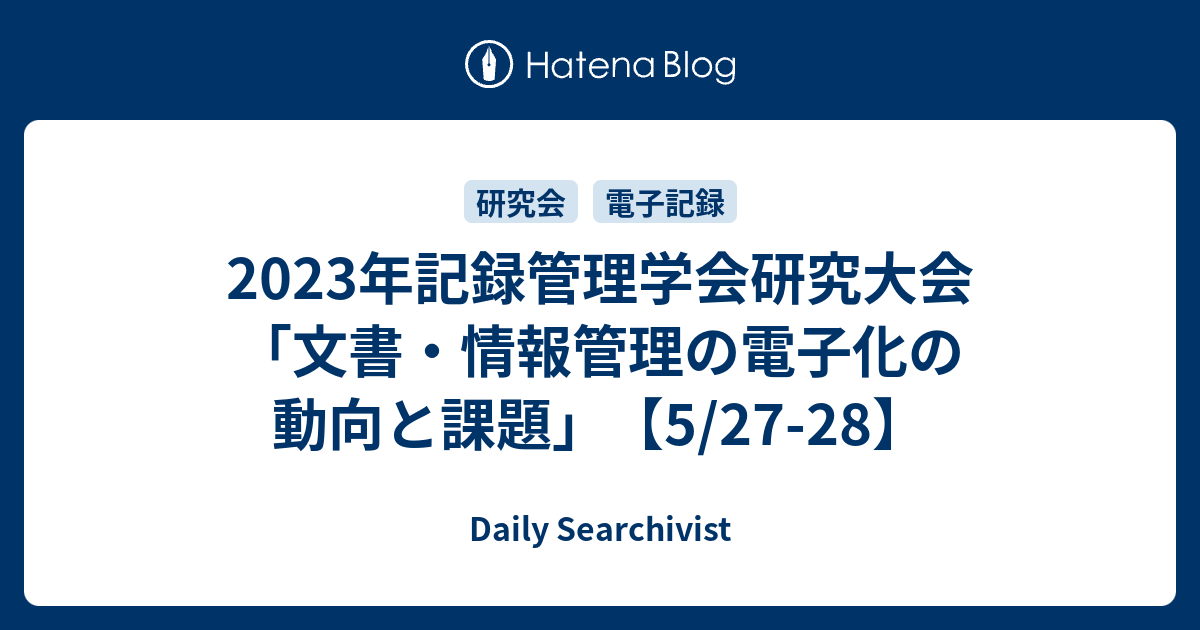 Hatena Blog

研究会 電子記録

2023年記録管理学会研究大会「文書・情報管理の電子化の動向と課題」【5/27-28】

Daily Searchivist